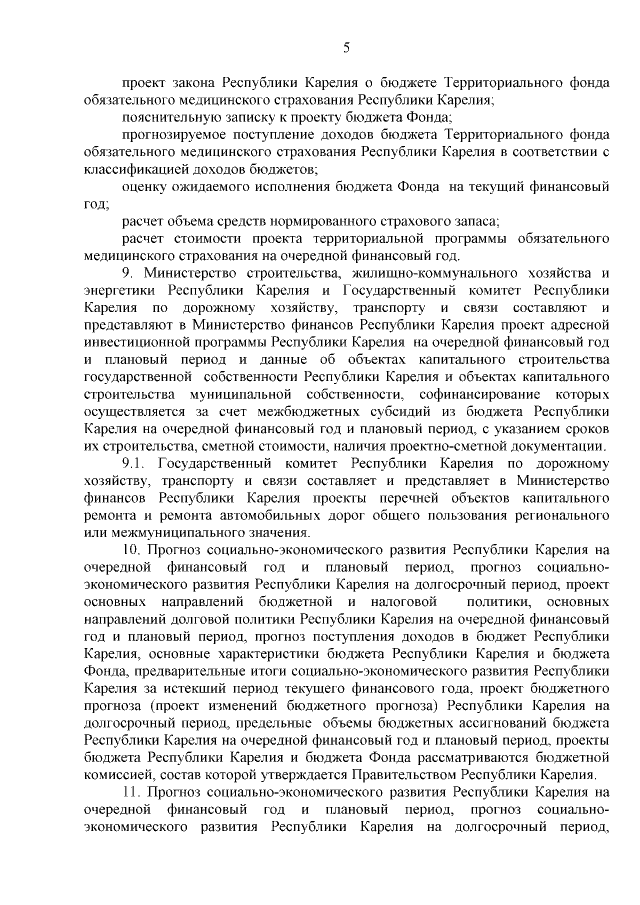 5

проект закона Республики Карелия о бюджете Территориального фонда обязательного медицинского страхования Республики Карелия;

пояснительную записку к проекту бюджета Фонда;

прогнозируемое поступление доходов бюджета Территориального фонда обязательного медицинского страхования Республики Карелия в соответствии с классификацией доходов бюджетов;

оценку ожидаемого исполнения бюджета Фонда на текущий финансовый год;

расчет объема средств нормированного страхового запаса;

расчет стоимости проекта территориальной программы обязательного медицинского страхования на очередной финансовый год.

9. Министерство строительства, жилищно-коммунального хозяйства и энергетики Республики Карелия и Государственный комитет Республики Карелия по дорожному хозяйству, транспорту и связи составляют и представляют в Министерство финансов Республики Карелия проект адресной инвестиционной программы Республики Карелия на очередной финансовый год и плановый период и данные об объектах капитального строительства государственной собственности Республики Карелия и объектах капитального строительства муниципальной собственности, софинансирование которых осуществляется за счет межбюджетных субсидий из бюджета Республики Карелия на очередной финансовый год и плановый период, с указанием сроков их строительства, сметной стоимости, наличия проектно-сметной документации.

9.1. Государственный комитет Республики Карелия по дорожному хозяйству, транспорту и связи составляет и представляет в Министерство финансов Республики Карелия проекты перечней объектов капитального ремонта и ремонта автомобильных дорог общего пользования регионального или межмуниципального значения.

10. Прогноз социально-экономического развития Республики Карелия на очередной финансовый год и плановый период, прогноз социально-экономического развития Республики Карелия на долгосрочный период, проект основных направлений бюджетной и налоговой политики, основных направлений долговой политики Республики Карелия на очередной финансовый год и плановый период, прогноз поступления доходов в бюджет Республики Карелия, основные характеристики бюджета Республики Карелия и бюджета Фонда, предварительные итоги социально-экономического развития Республики Карелия за истекший период текущего финансового года, проект бюджетного прогноза (проект изменений бюджетного прогноза) Республики Карелия на долгосрочный период, предельные объемы бюджетных ассигнований бюджета Республики Карелия на очередной финансовый год и плановый период, проекты бюджета Республики Карелия и бюджета Фонда рассматриваются бюджетной комиссией, состав которой утверждается Правительством Республики Карелия.

11. Прогноз социально-экономического развития Республики Карелия на очередной финансовый год и плановый период, прогноз социально-экономического развития Республики Карелия на долгосрочный период,